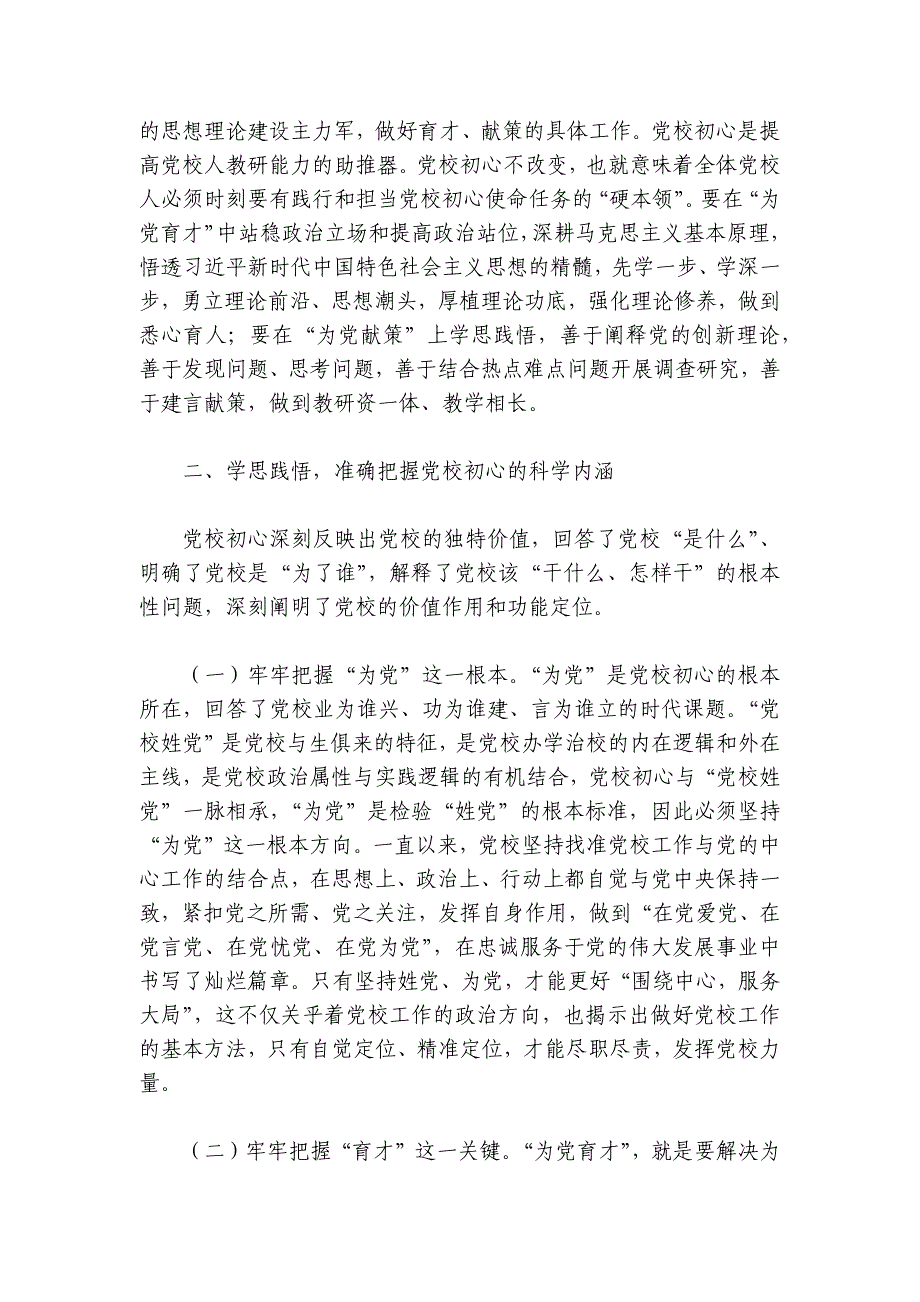 的思想理论建设主力军，做好育才、献策的具体工作。党校初心是提高党校人教研能力的助推器。党校初心不改变，也就意味着全体党校人必须时刻要有践行和担当党校初心使命任务的“硬本领”。要在“为党育才”中站稳政治立场和提高政治站位，深耕马克思主义基本原理，悟透习近平新时代中国特色社会主义思想的精髓，先学一步、学深一步，勇立理论前沿、思想潮头，厚植理论功底，强化理论修养，做到悉心育人；要在“为党献策”上学思践悟，善于阐释党的创新理论，善于发现问题、思考问题，善于结合热点难点问题开展调查研究，善于建言献策，做到教研资一体、教学相长。

二、学思践悟，准确把握党校初心的科学内涵

党校初心深刻反映出党校的独特价值，回答了党校“是什么”、明确了党校是“为了谁”，解释了党校该“干什么、怎样干”的根本性问题，深刻阐明了党校的价值作用和功能定位。

（一）牢牢把握“为党”这一根本。“为党”是党校初心的根本所在，回答了党校业为谁兴、功为谁建、言为谁立的时代课题。“党校姓党”是党校与生俱来的特征，是党校办学治校的内在逻辑和外在主线，是党校政治属性与实践逻辑的有机结合，党校初心与“党校姓党”一脉相承，“为党”是检验“姓党”的根本标准，因此必须坚持“为党”这一根本方向。一直以来，党校坚持找准党校工作与党的中心工作的结合点，在思想上、政治上、行动上都自觉与党中央保持一致，紧扣党之所需、党之关注，发挥自身作用，做到“在党爱党、在党言党、在党忧党、在党为党”，在忠诚服务于党的伟大发展事业中书写了灿烂篇章。只有坚持姓党、为党，才能更好“围绕中心，服务大局”，这不仅关乎着党校工作的政治方向，也揭示出做好党校工作的基本方法，只有自觉定位、精准定位，才能尽职尽责，发挥党校力量。

（二）牢牢把握“育才”这一关键。“为党育才”，就是要解决为